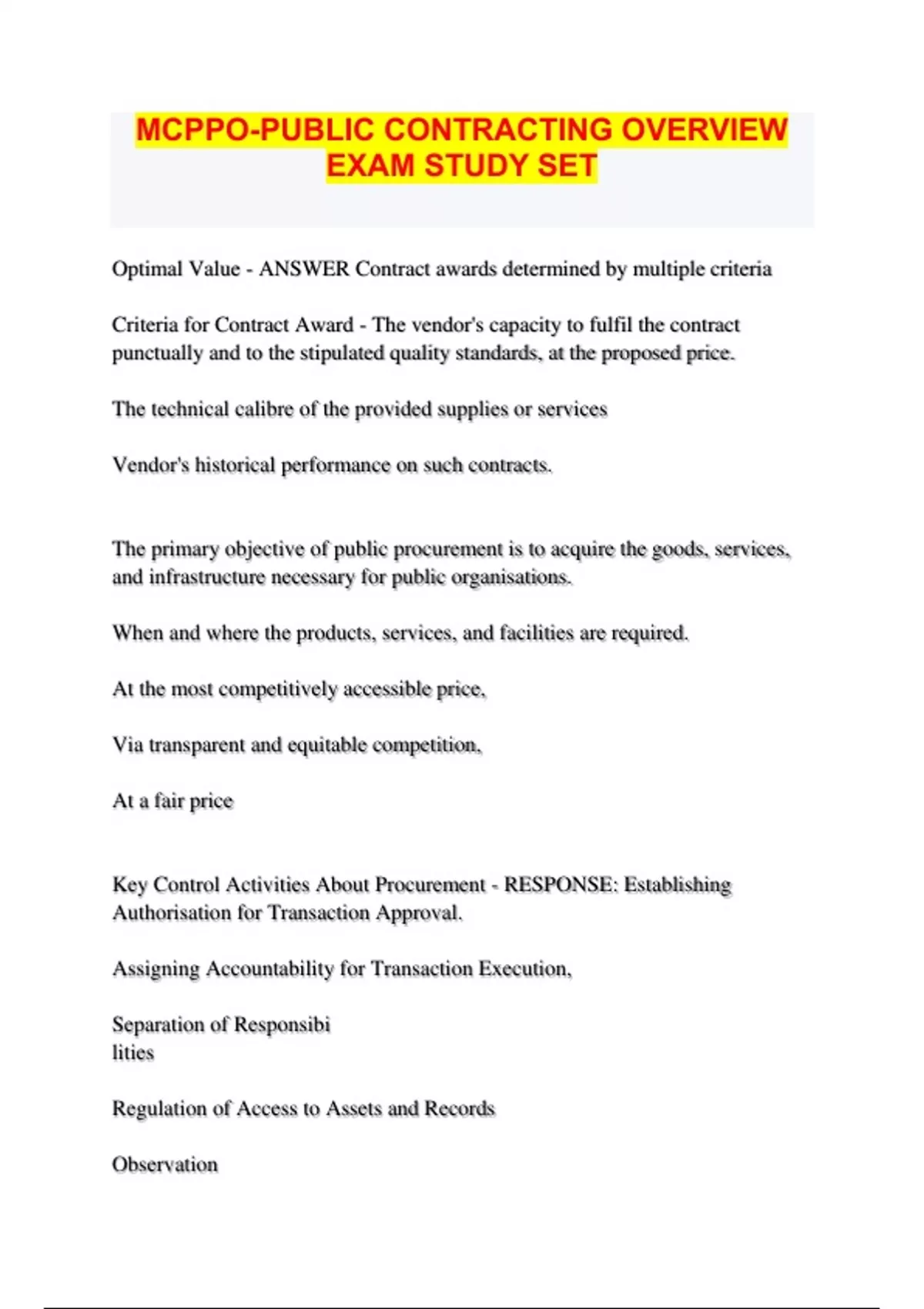 MCPPO-PUBLIC CONTRACTING OVERVIEW EXAM STUDY SET

Optimal Value - ANSWER Contract awards determined by multiple criteria

Criteria for Contract Award - The vendor's capacity to fulfil the contract punctually and to the stipulated quality standards, at the proposed price.

The technical calibre of the provided supplies or services

Vendor's historical performance on such contracts.

The primary objective of public procurement is to acquire the goods, services, and infrastructure necessary for public organisations.

When and where the products, services, and facilities are required.

At the most competitively accessible price,

Via transparent and equitable competition,

At a fair price

Key Control Activities About Procurement - RESPONSE: Establishing Authorisation for Transaction Approval.

Assigning Accountability for Transaction Execution,

Separation of Responsibi
lities

Regulation of Access to Assets and Records

Observation